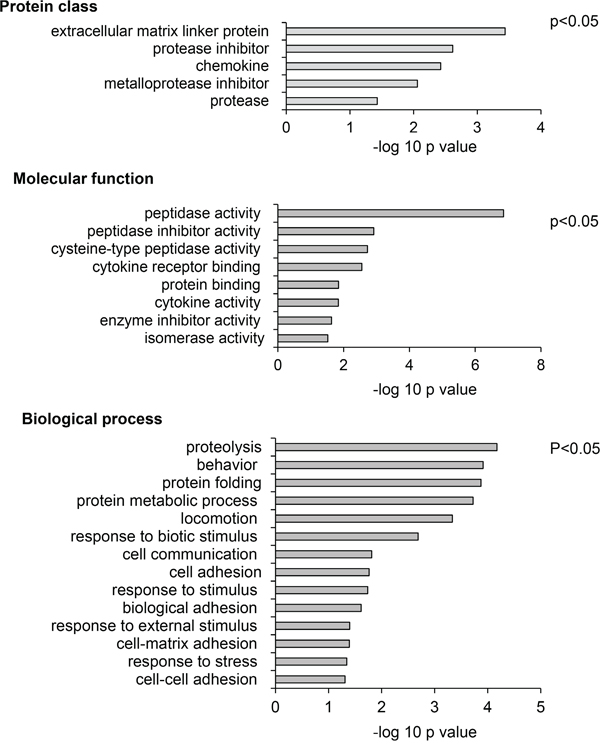 Protein class

p<0.05

extracellular matrix linker protein
protease inhibitor
chemokine
metalloprotease inhibitor
protease

0 1 2 3 4
-log 10 p value

Molecular function

p<0.05

peptidase activity
peptidase inhibitor activity
cysteine-type peptidase activity
cytokine receptor binding
protein binding
cytokine activity
enzyme inhibitor activity
isomerase activity

0 2 4 6 8
-log 10 p value

Biological process

P<0.05

proteolysis
behavior
protein folding
protein metabolic process
locomotion
response to biotic stimulus
cell communication
cell adhesion
response to stimulus
biological adhesion
response to external stimulus
cell-matrix adhesion
response to stress
cell-cell adhesion

0 1 2 3 4 5
-log 10 p value